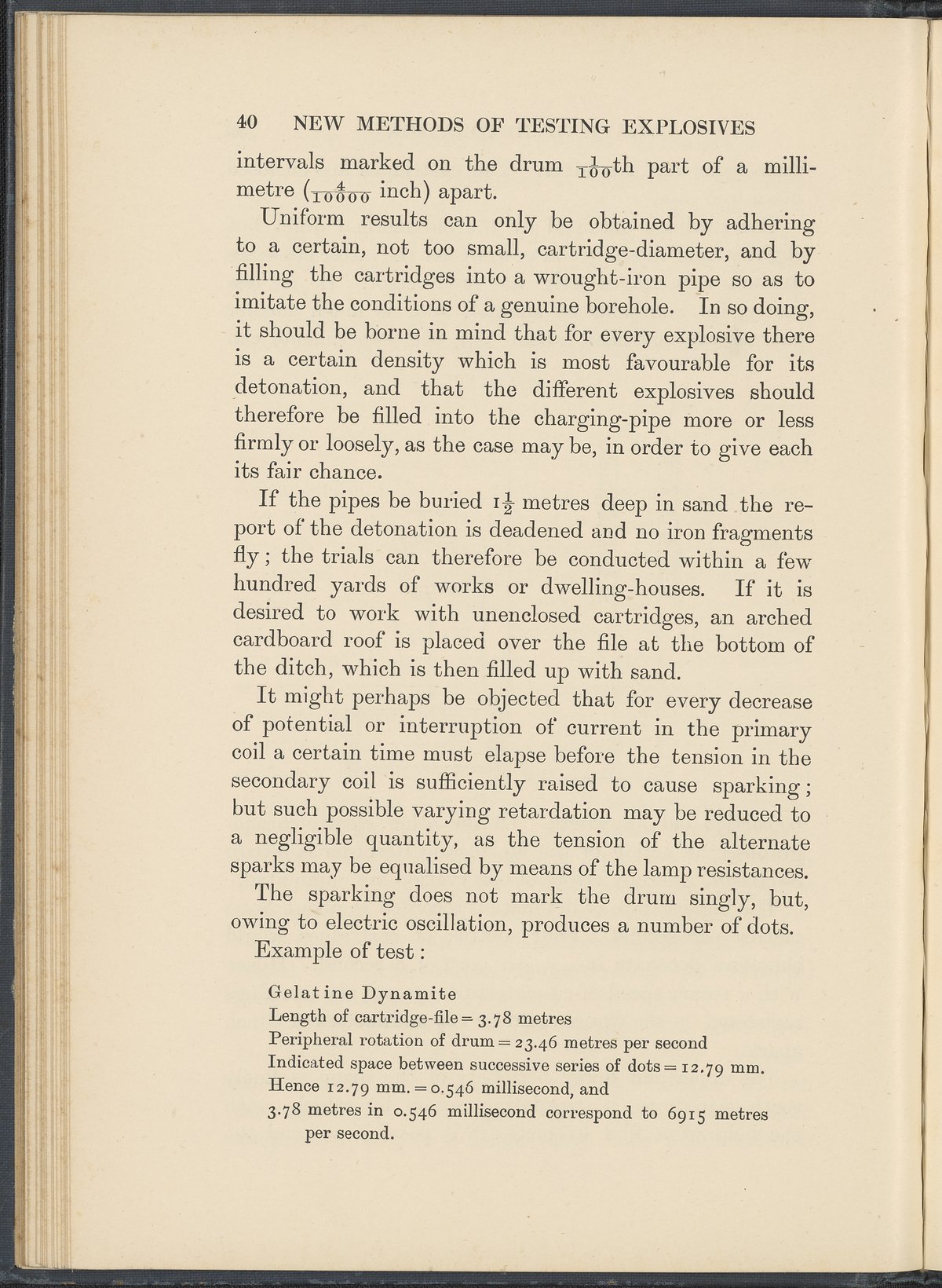 40 NEW METHODS OF TESTING EXPLOSIVES

intervals marked on the drum $\frac{1}{100}$th part of a millimetre ($\frac{4}{10000}$ inch) apart.

Uniform results can only be obtained by adhering to a certain, not too small, cartridge-diameter, and by filling the cartridges into a wrought-iron pipe so as to imitate the conditions of a genuine borehole. In so doing, it should be borne in mind that for every explosive there is a certain density which is most favourable for its detonation, and that the different explosives should therefore be filled into the charging-pipe more or less firmly or loosely, as the case may be, in order to give each its fair chance.

If the pipes be buried $1\frac{1}{2}$ metres deep in sand the report of the detonation is deadened and no iron fragments fly; the trials can therefore be conducted within a few hundred yards of works or dwelling-houses. If it is desired to work with unenclosed cartridges, an arched cardboard roof is placed over the file at the bottom of the ditch, which is then filled up with sand.

It might perhaps be objected that for every decrease of potential or interruption of current in the primary coil a certain time must elapse before the tension in the secondary coil is sufficiently raised to cause sparking; but such possible varying retardation may be reduced to a negligible quantity, as the tension of the alternate sparks may be equalised by means of the lamp resistances.

The sparking does not mark the drum singly, but, owing to electric oscillation, produces a number of dots.

Example of test:

Gelatine Dynamite
Length of cartridge-file = 3.78 metres
Peripheral rotation of drum = 23.46 metres per second
Indicated space between successive series of dots = 12.79 mm.
Hence 12.79 mm. = 0.546 millisecond, and
3.78 metres in 0.546 millisecond correspond to 6915 metres per second.